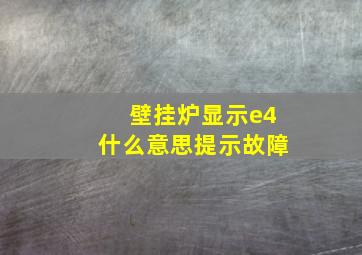 壁挂炉显示e4
什么意思提示故障